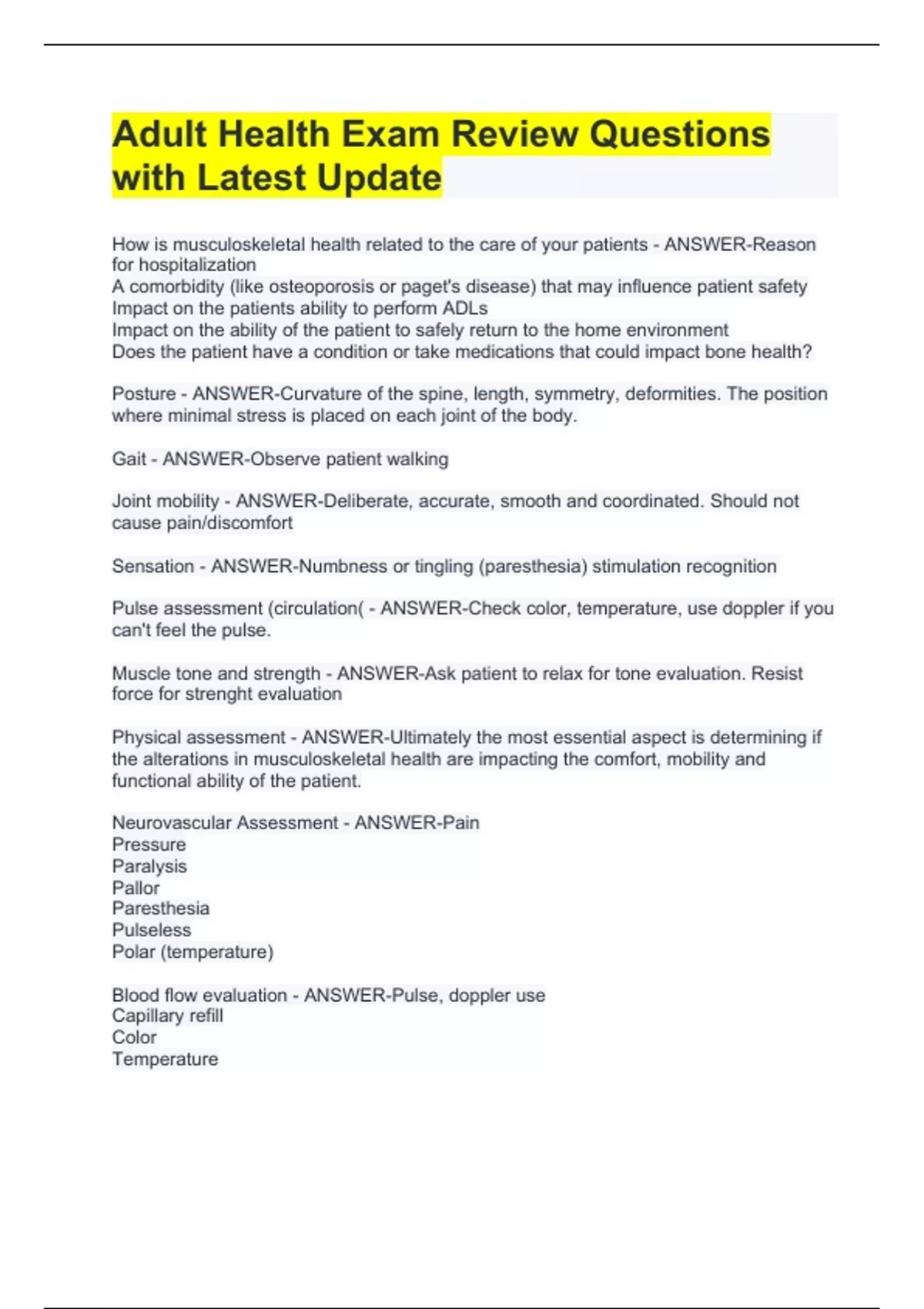 Adult Health Exam Review Questions with Latest Update

How is musculoskeletal health related to the care of your patients - ANSWER-Reason for hospitalization
A comorbidity (like osteoporosis or paget's disease) that may influence patient safety
Impact on the patients ability to perform ADLs
Impact on the ability of the patient to safely return to the home environment
Does the patient have a condition or take medications that could impact bone health?

Posture - ANSWER-Curvature of the spine, length, symmetry, deformities. The position where minimal stress is placed on each joint of the body.

Gait - ANSWER-Observe patient walking

Joint mobility - ANSWER-Deliberate, accurate, smooth and coordinated. Should not cause pain/discomfort

Sensation - ANSWER-Numbness or tingling (paresthesia) stimulation recognition

Pulse assessment (circulation( - ANSWER-Check color, temperature, use doppler if you can't feel the pulse.

Muscle tone and strength - ANSWER-Ask patient to relax for tone evaluation. Resist force for strenght evaluation

Physical assessment - ANSWER-Ultimately the most essential aspect is determining if the alterations in musculoskeletal health are impacting the comfort, mobility and functional ability of the patient.

Neurovascular Assessment - ANSWER-Pain
Pressure
Paralysis
Pallor
Paresthesia
Pulseless
Polar (temperature)

Blood flow evaluation - ANSWER-Pulse, doppler use
Capillary refill
Color
Temperature